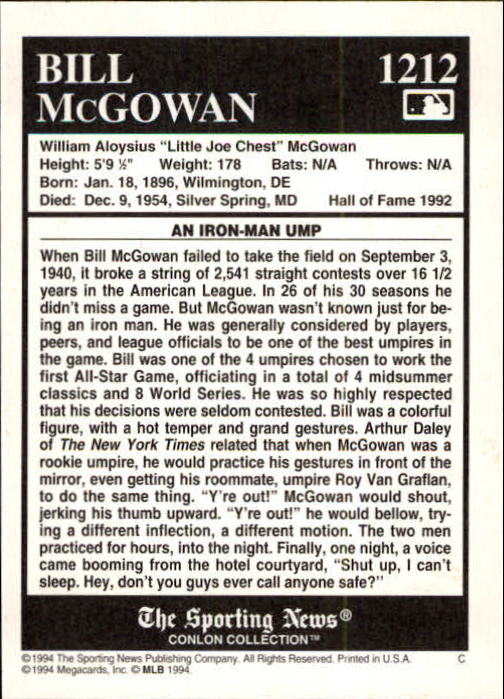 BILL McGOWAN

1212

William Aloysius "Little Joe Chest" McGowan
Height: 5'9 ½" Weight: 178 Bats: N/A Throws: N/A
Born: Jan. 18, 1896, Wilmington, DE
Died: Dec. 9, 1954, Silver Spring, MD Hall of Fame 1992

AN IRON-MAN UMP

When Bill McGowan failed to take the field on September 3, 1940, it broke a string of 2,541 straight contests over 16 1/2 years in the American League. In 26 of his 30 seasons he didn't miss a game. But McGowan wasn't known just for being an iron man. He was generally considered by players, peers, and league officials to be one of the best umpires in the game. Bill was one of the 4 umpires chosen to work the first All-Star Game, officiating in a total of 4 midsummer classics and 8 World Series. He was so highly respected that his decisions were seldom contested. Bill was a colorful figure, with a hot temper and grand gestures. Arthur Daley of The New York Times related that when McGowan was a rookie umpire, he would practice his gestures in front of the mirror, even getting his roommate, umpire Roy Van Graflan, to do the same thing. "Y're out!" McGowan would shout, jerking his thumb upward. "Y're out!" he would bellow, trying a different inflection, a different motion. The two men practiced for hours, into the night. Finally, one night, a voice came booming from the hotel courtyard, "Shut up, I can't sleep. Hey, don't you guys ever call anyone safe?"

The Sporting News®
CONLON COLLECTION™

©1994 The Sporting News Publishing Company. All Rights Reserved. Printed in U.S.A. C
©1994 Megacards, Inc. © MLB 1994.